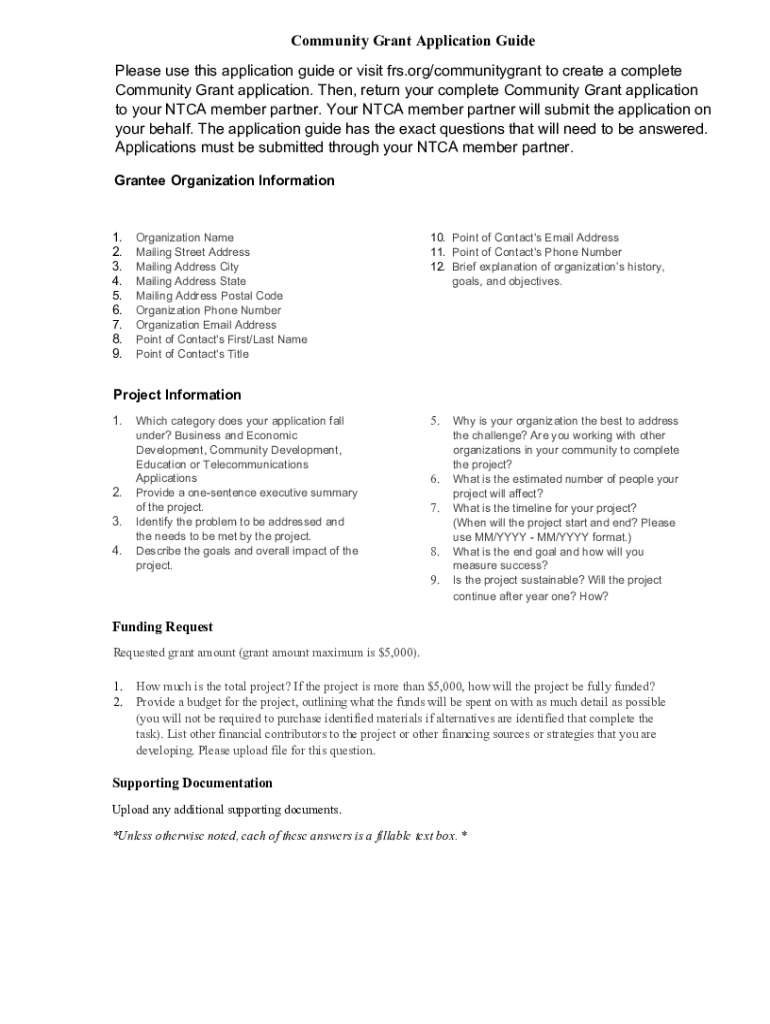 Community Grant Application Guide

Please use this application guide or visit frs.org/communitygrant to create a complete Community Grant application. Then, return your complete Community Grant application to your NTCA member partner. Your NTCA member partner will submit the application on your behalf. The application guide has the exact questions that will need to be answered. Applications must be submitted through your NTCA member partner.

Grantee Organization Information

1. Organization Name
2. Mailing Street Address
3. Mailing Address City
4. Mailing Address State
5. Mailing Address Postal Code
6. Organization Phone Number
7. Organization Email Address
8. Point of Contact's First/Last Name
9. Point of Contact's Title

10. Point of Contact's Email Address
11. Point of Contact's Phone Number
12. Brief explanation of organization's history, goals, and objectives.

Project Information

1. Which category does your application fall under? Business and Economic Development, Community Development, Education or Telecommunications Applications
2. Provide a one-sentence executive summary of the project.
3. Identify the problem to be addressed and the needs to be met by the project.
4. Describe the goals and overall impact of the project.

5. Why is your organization the best to address the challenge? Are you working with other organizations in your community to complete the project?
6. What is the estimated number of people your project will affect?
7. What is the timeline for your project? (When will the project start and end? Please use MM/YYYY - MM/YYYY format.)
8. What is the end goal and how will you measure success?
9. Is the project sustainable? Will the project continue after year one? How?

Funding Request

Requested grant amount (grant amount maximum is $5,000).

1. How much is the total project? If the project is more than $5,000, how will the project be fully funded?
2. Provide a budget for the project, outlining what the funds will be spent on with as much detail as possible (you will not be required to purchase identified materials if alternatives are identified that complete the task). List other financial contributors to the project or other financing sources or strategies that you are developing. Please upload file for this question.

Supporting Documentation

Upload any additional supporting documents.

*Unless otherwise noted, each of these answers is a fillable text box. *